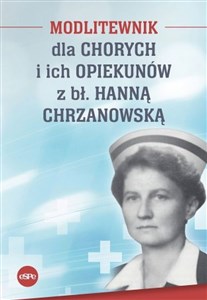 MODLITEWNIK
dla CHORYCH
i ich OPIEKUNÓW
z bł. HANNĄ
CHRZANOWSKĄ

eSPe